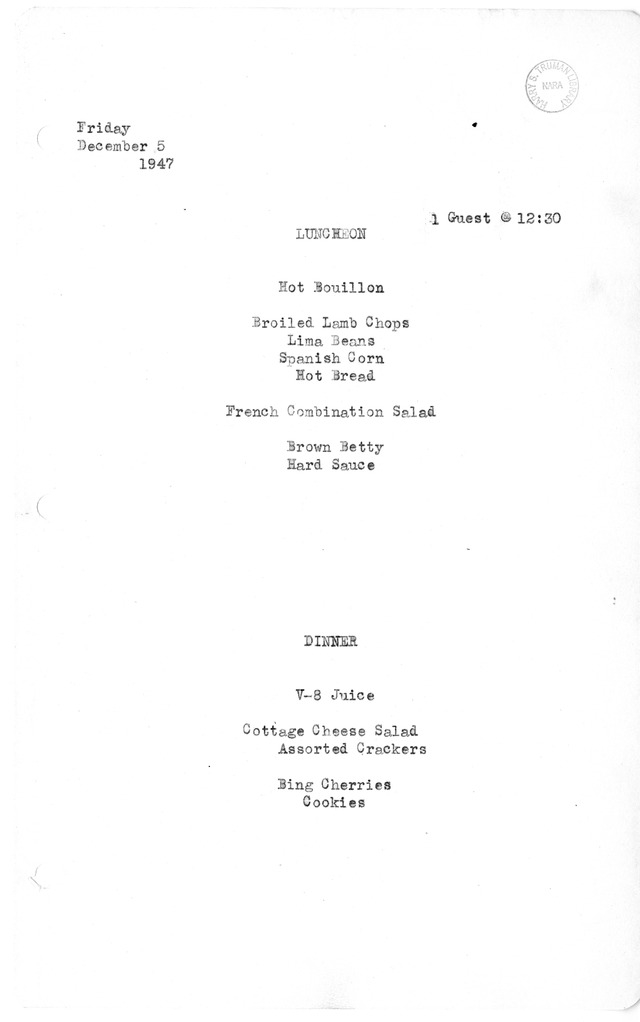 HARRY S. TRUMAN LIBRARY
NARA

Friday
December 5
1947

1 Guest @ 12:30

LUNCHEON

Hot Bouillon

Broiled Lamb Chops
Lima Beans
Spanish Corn
Hot Bread

French Combination Salad

Brown Betty
Hard Sauce

DINNER

V-8 Juice

Cottage Cheese Salad
Assorted Crackers

Bing Cherries
Cookies